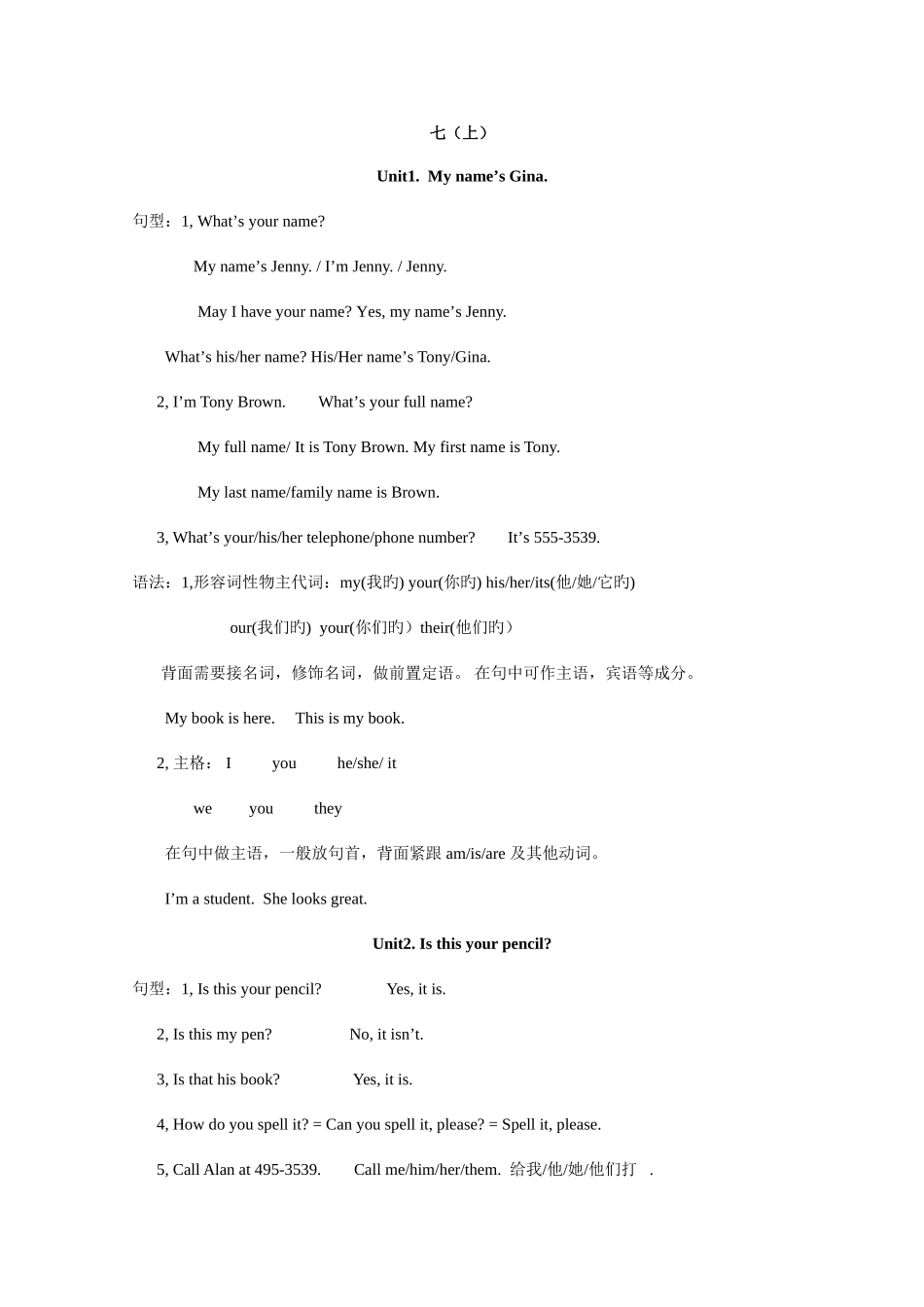 七（上）

Unit1. My name’s Gina.

句型：1, What’s your name?

My name’s Jenny. / I’m Jenny. / Jenny.

May I have your name? Yes, my name’s Jenny.

What’s his/her name? His/Her name’s Tony/Gina.

2, I’m Tony Brown. What’s your full name?

My full name/ It is Tony Brown. My first name is Tony.

My last name/family name is Brown.

3, What’s your/his/her telephone/phone number? It’s 555-3539.

语法：1,形容词性物主代词：my(我旳) your(你旳) his/her/its(他/她/它旳)

our(我们旳) your(你们旳）their(他们旳）

背面需要接名词，修饰名词，做前置定语。 在句中可作主语，宾语等成分。

My book is here. This is my book.

2, 主格： I you he/she/ it

we you they

在句中做主语，一般放句首，背面紧跟 am/is/are 及其他动词。

I’m a student. She looks great.

Unit2. Is this your pencil?

句型：1, Is this your pencil? Yes, it is.

2, Is this my pen? No, it isn’t.

3, Is that his book? Yes, it is.

4, How do you spell it? = Can you spell it, please? = Spell it, please.

5, Call Alan at 495-3539. Call me/him/her/them. 给我/他/她/他们打 .